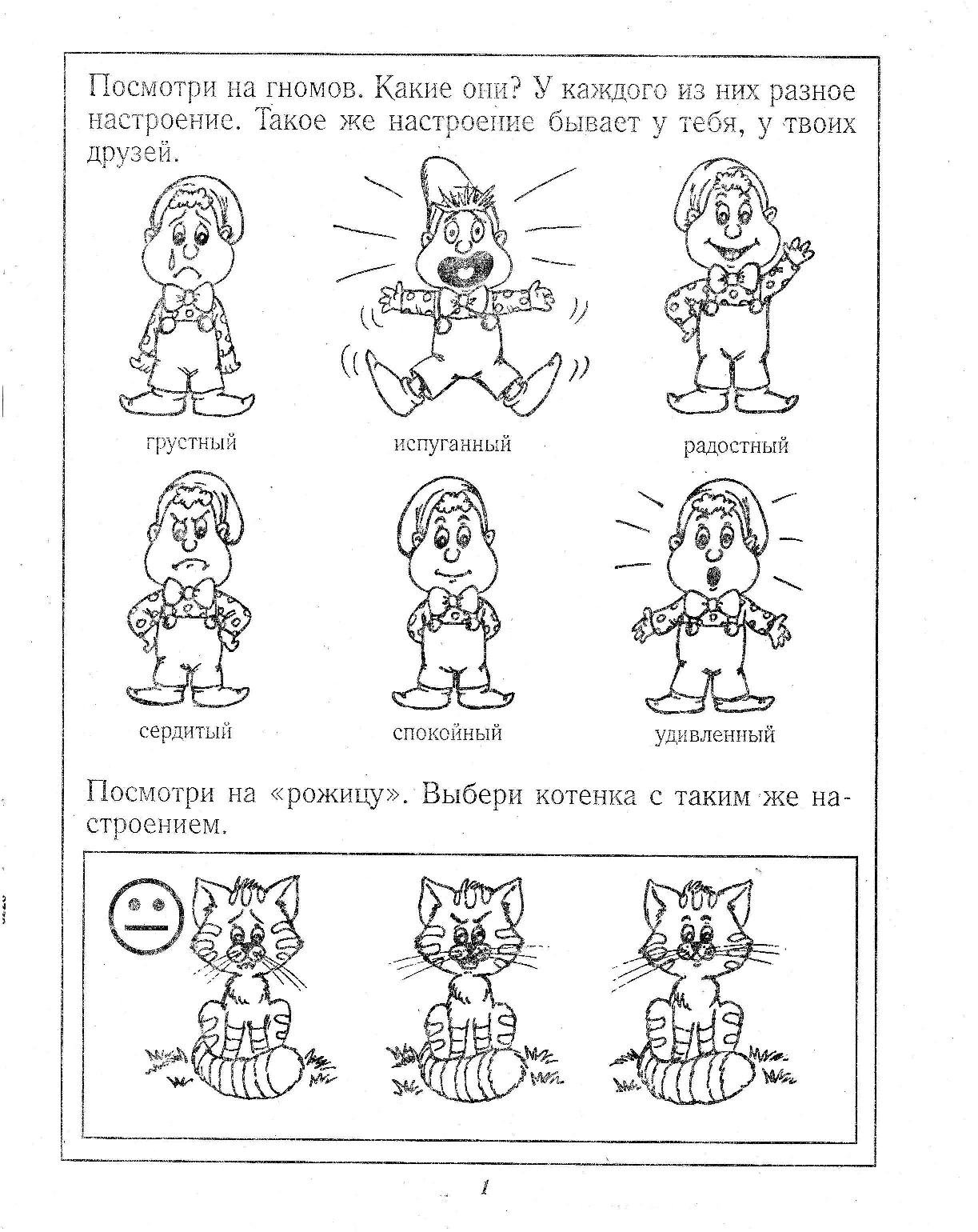 Посмотри на гномов. Какие они? У каждого из них разное настроение. Такое же настроение бывает у тебя, у твоих друзей.

грустный

испуганный

радостный

сердитый

спокойный

удивленный

Посмотри на «рожицу». Выбери котенка с таким же настроением.

1